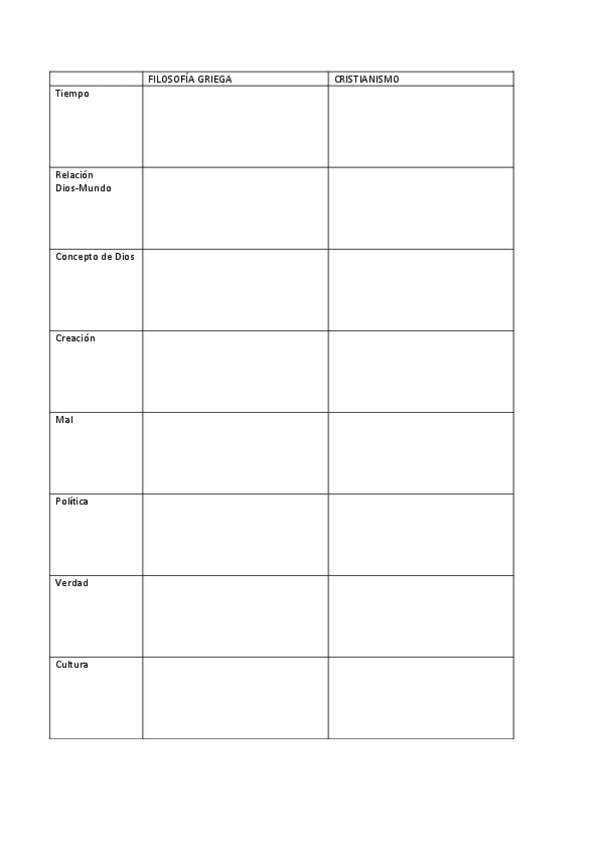 | | FILOSOFÍA GRIEGA | CRISTIANISMO |
|---|---|---|
| Tiempo | | |
| Relación Dios-Mundo | | |
| Concepto de Dios | | |
| Creación | | |
| Mal | | |
| Política | | |
| Verdad | | |
| Cultura | | |